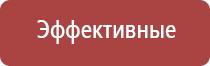 Эффективные